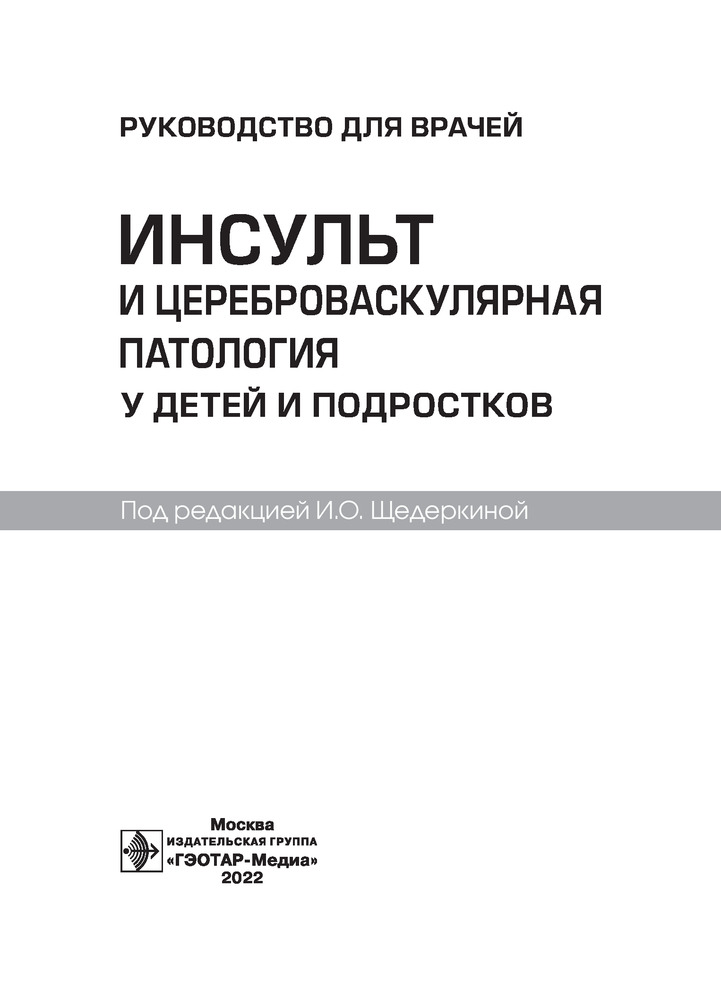 РУКОВОДСТВО ДЛЯ ВРАЧЕЙ

ИНСУЛЬТ
И ЦЕРЕБРОВАСКУЛЯРНАЯ
ПАТОЛОГИЯ
У ДЕТЕЙ И ПОДРОСТКОВ

Под редакцией И.О. Щедеркиной

Москва
ИЗДАТЕЛЬСКАЯ ГРУППА
«ГЭОТАР-Медиа»
2022